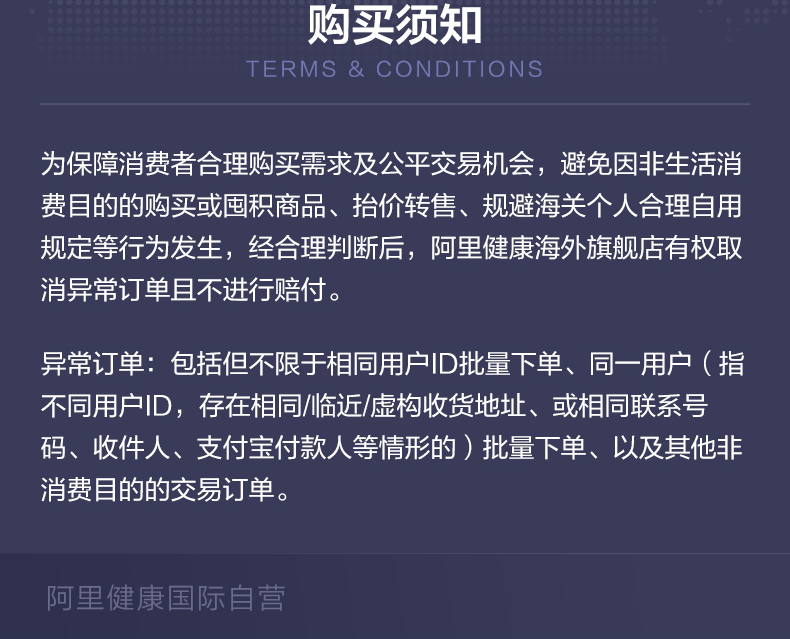 购买须知
TERMS & CONDITIONS

为保障消费者合理购买需求及公平交易机会，避免因非生活消费目的的购买或囤积商品、抬价转售、规避海关个人合理自用规定等行为发生，经合理判断后，阿里健康海外旗舰店有权取消异常订单且不进行赔付。

异常订单：包括但不限于相同用户ID批量下单、同一用户（指不同用户ID，存在相同/临近/虚构收货地址、或相同联系号码、收件人、支付宝付款人等情形的）批量下单、以及其他非消费目的的交易订单。

阿里健康国际自营